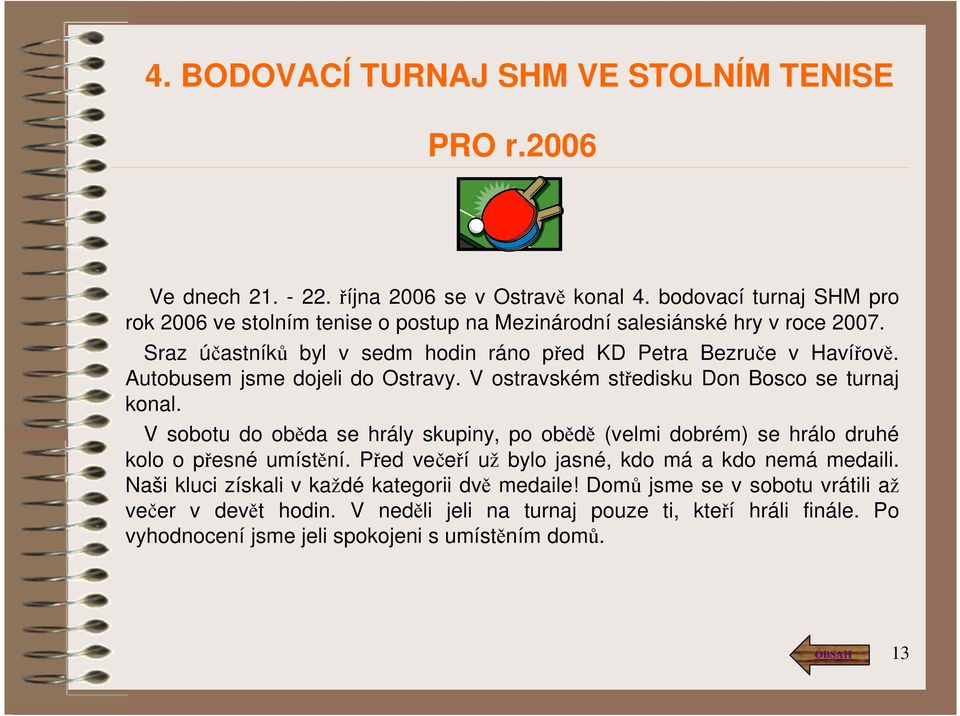 4. BODOVACÍ TURNAJ SHM VE STOLNÍM TENISE

PRO r.2006

Ve dnech 21. - 22. října 2006 se v Ostravě konal 4. bodovací turnaj SHM pro rok 2006 ve stolním tenise o postup na Mezinárodní salesiánské hry v roce 2007.

Sraz účastníků byl v sedm hodin ráno před KD Petra Bezruče v Havířově. Autobusem jsme dojeli do Ostravy. V ostravském středisku Don Bosco se turnaj konal.

V sobotu do oběda se hrály skupiny, po obědě (velmi dobrém) se hrálo druhé kolo o přesné umístění. Před večeří už bylo jasné, kdo má a kdo nemá medaili. Naši kluci získali v každé kategorii dvě medaile! Domů jsme se v sobotu vrátili až večer v devět hodin. V neděli jeli na turnaj pouze ti, kteří hráli finále. Po vyhodnocení jsme jeli spokojeni s umístěním domů.

OBSAH

13